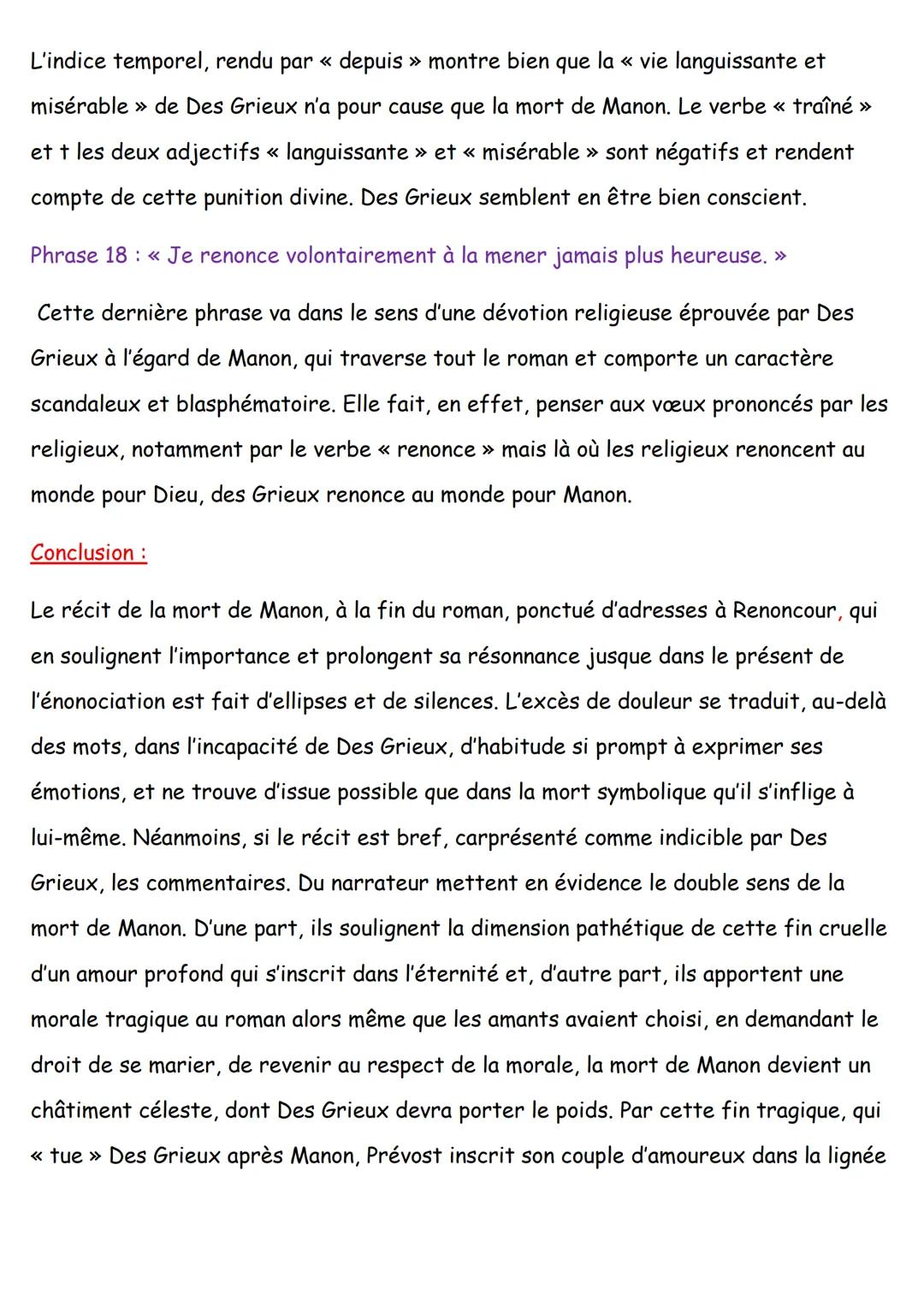 L'indice temporel, rendu par « depuis » montre bien que la « vie languissante et misérable » de Des Grieux n'a pour cause que la mort de Manon. Le verbe « traîné » et t les deux adjectifs « languissante » et « misérable » sont négatifs et rendent compte de cette punition divine. Des Grieux semblent en être bien conscient.

Phrase 18 : « Je renonce volontairement à la mener jamais plus heureuse. »

Cette dernière phrase va dans le sens d'une dévotion religieuse éprouvée par Des Grieux à l'égard de Manon, qui traverse tout le roman et comporte un caractère scandaleux et blasphématoire. Elle fait, en effet, penser aux vœux prononcés par les religieux, notamment par le verbe « renonce » mais là où les religieux renoncent au monde pour Dieu, des Grieux renonce au monde pour Manon.

Conclusion :

Le récit de la mort de Manon, à la fin du roman, ponctué d'adresses à Renoncour, qui en soulignent l'importance et prolongent sa résonnance jusque dans le présent de l'énonociation est fait d'ellipses et de silences. L'excès de douleur se traduit, au-delà des mots, dans l'incapacité de Des Grieux, d'habitude si prompt à exprimer ses émotions, et ne trouve d'issue possible que dans la mort symbolique qu'il s'inflige à lui-même. Néanmoins, si le récit est bref, carprésenté comme indicible par Des Grieux, les commentaires. Du narrateur mettent en évidence le double sens de la mort de Manon. D'une part, ils soulignent la dimension pathétique de cette fin cruelle d'un amour profond qui s'inscrit dans l'éternité et, d'autre part, ils apportent une morale tragique au roman alors même que les amants avaient choisi, en demandant le droit de se marier, de revenir au respect de la morale, la mort de Manon devient un châtiment céleste, dont Des Grieux devra porter le poids. Par cette fin tragique, qui « tue » Des Grieux après Manon, Prévost inscrit son couple d'amoureux dans la lignée